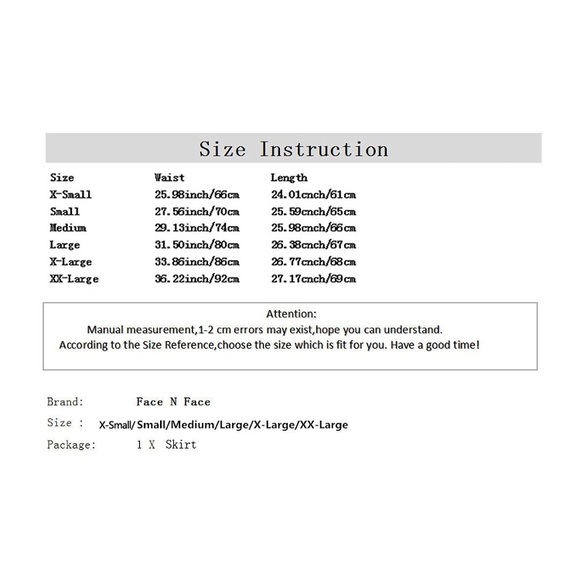 Size Instruction

| Size | Waist | Length |
|---|---|---|
| X-Small | 25.98inch/66cm | 24.01cnch/61cm |
| Small | 27.56inch/70cm | 25.59cnch/65cm |
| Medium | 29.13inch/74cm | 25.98cnch/66cm |
| Large | 31.50inch/80cm | 26.38cnch/67cm |
| X-Large | 33.86inch/86cm | 26.77cnch/68cm |
| XX-Large | 36.22inch/92cm | 27.17cnch/69cm |

Attention:
Manual measurement,1-2 cm errors may exist,hope you can understand.
According to the Size Reference,choose the size which is fit for you. Have a good time!

Brand: Face N Face
Size : X-Small/Small/Medium/Large/X-Large/XX-Large
Package: 1 X Skirt